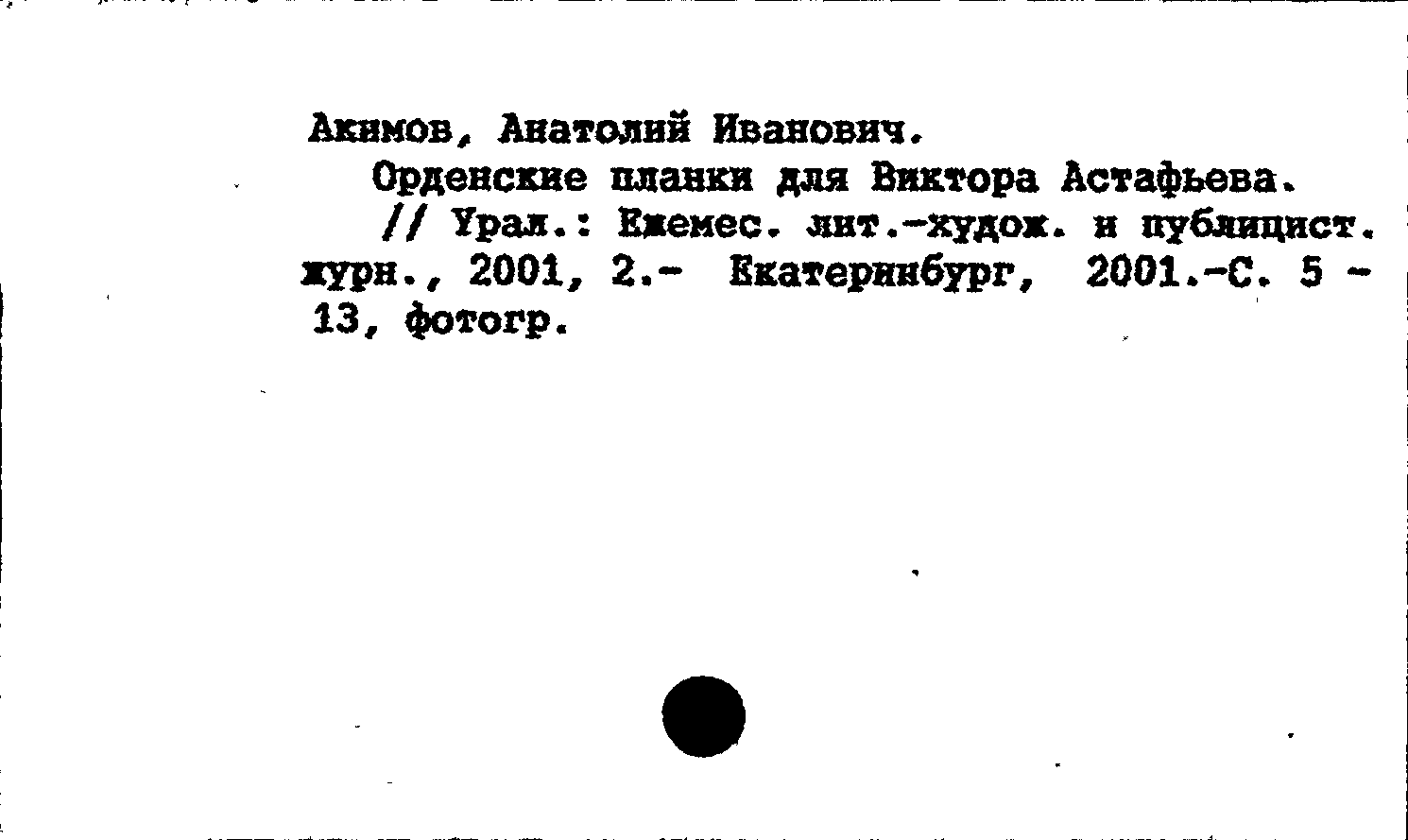 Акимов, Анатолий Иванович.

Орденские планки для Виктора Астафьева.

// Урал.: Ежемес. лит.-худож. и публицист. журн., 2001, 2.- Екатеринбург, 2001.-С. 5 - 13, фотогр.